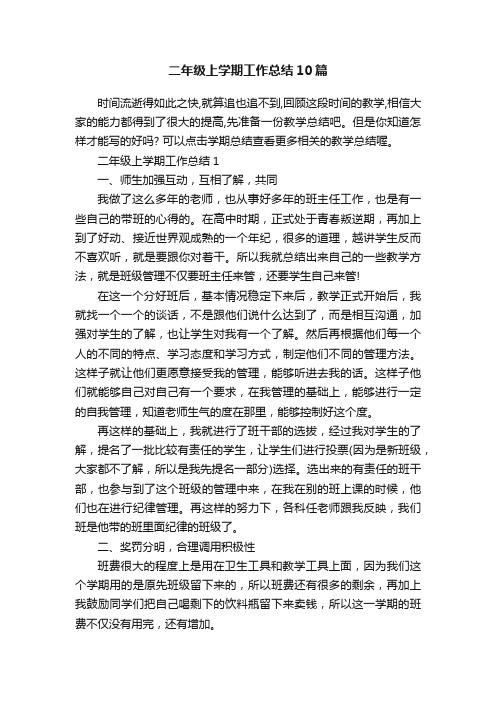 二年级上学期工作总结10篇

时间流逝得如此之快,就算追也追不到,回顾这段时间的教学,相信大家的能力都得到了很大的提高,先准备一份教学总结吧。但是你知道怎样才能写的好吗? 可以点击学期总结查看更多相关的教学总结喔。

二年级上学期工作总结1

一、师生加强互动，互相了解，共同

我做了这么多年的老师，也从事好多年的班主任工作，也是有一些自己的带班的心得的。在高中时期，正式处于青春叛逆期，再加上到了好动、接近世界观成熟的一个年纪，很多的道理，越讲学生反而不喜欢听，就是要跟你对着干。所以我就总结出来自己的一些教学方法，就是班级管理不仅要班主任来管，还要学生自己来管!

在这一个分好班后，基本情况稳定下来后，教学正式开始后，我就找一个一个的谈话，不是跟他们说什么达到了，而是相互沟通，加强对学生的了解，也让学生对我有一个了解。然后再根据他们每一个人的不同的特点、学习态度和学习方式，制定他们不同的管理方法。这样子就让他们更愿意接受我的管理，能够听进去我的话。这样子他们就能够自己对自己有一个要求，在我管理的基础上，能够进行一定的自我管理，知道老师生气的度在那里，能够控制好这个度。

再这样的基础上，我就进行了班干部的选拔，经过我对学生的了解，提名了一批比较有责任的学生，让学生们进行投票(因为是新班级，大家都不了解，所以是我先提名一部分)选择。选出来的有责任的班干部，也参与到了这个班级的管理中来，在我在别的班上课的时候，他们也在进行纪律管理。再这样的努力下，各科任老师跟我反映，我们班是他带的班里面纪律的班级了。

二、奖罚分明，合理调用积极性

班费很大的程度上是用在卫生工具和教学工具上面，因为我们这个学期用的是原先班级留下来的，所以班费还有很多的剩余，再加上我鼓励同学们把自己喝剩下的饮料瓶留下来卖钱，所以这一学期的班费不仅没有用完，还有增加。